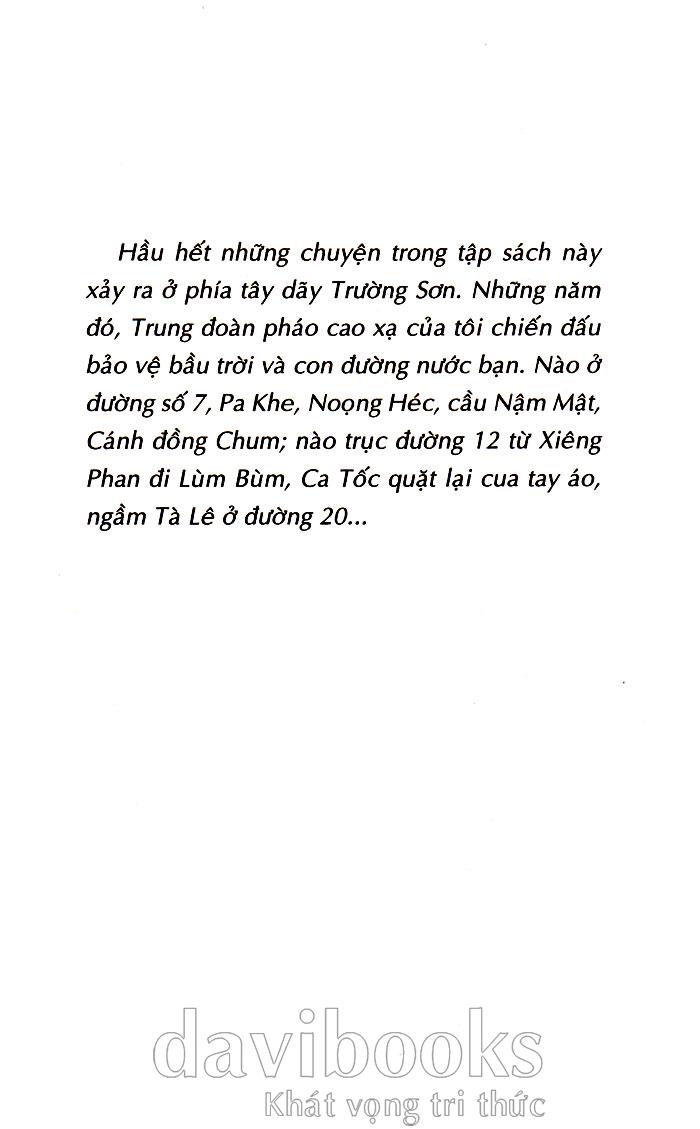 Hầu hết những chuyện trong tập sách này xảy ra ở phía tây dãy Trường Sơn. Những năm đó, Trung đoàn pháo cao xạ của tôi chiến đấu bảo vệ bầu trời và con đường nước bạn. Nào ở đường số 7, Pa Khe, Noọng Héc, cầu Nậm Mật, Cánh đồng Chum; nào trục đường 12 từ Xiêng Phan đi Lùm Bùm, Ca Tốc quặt lại cua tay áo, ngầm Tà Lê ở đường 20...

davibooks
Khát vọng tri thức